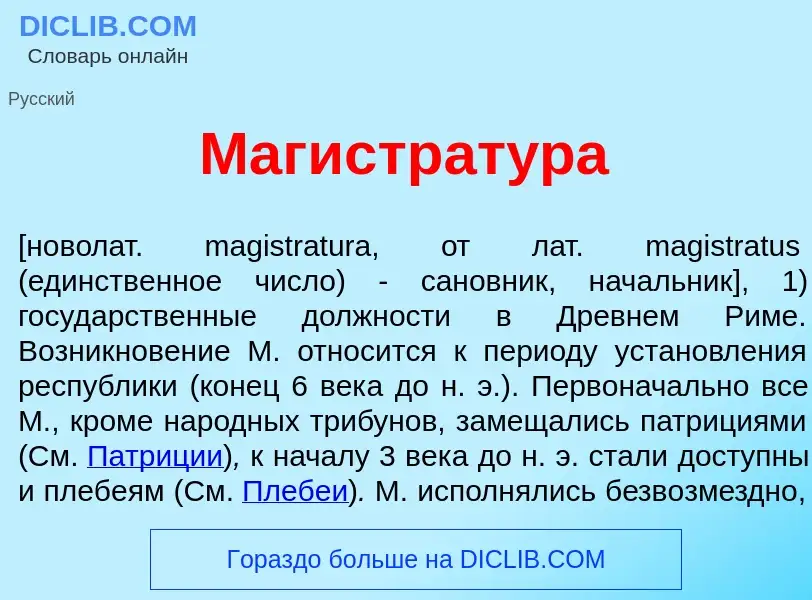 DICLIB.COM
Словарь онлайн

Русский

Магистратура

[новолат. magistratura, от лат. magistratus (единственное число) - сановник, начальник], 1) государственные должности в Древнем Риме. Возникновение М. относится к периоду установления республики (конец 6 века до н. э.). Первоначально все М., кроме народных трибунов, замещались патрициями (См. Патриции), к началу 3 века до н. э. стали доступны и плебеям (См. Плебеи). М. исполнялись безвозмездно,

Гораздо больше на DICLIB.COM